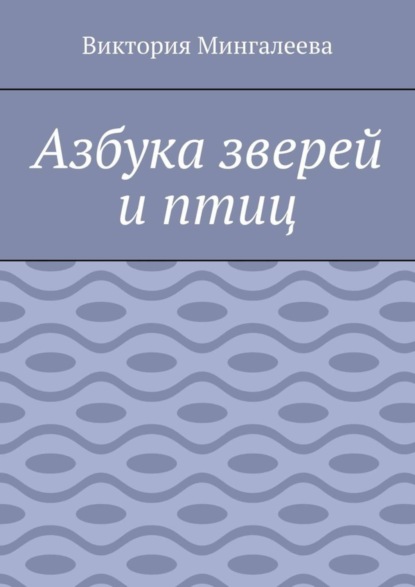 Виктория Мингалеева

Азбука зверей и птиц